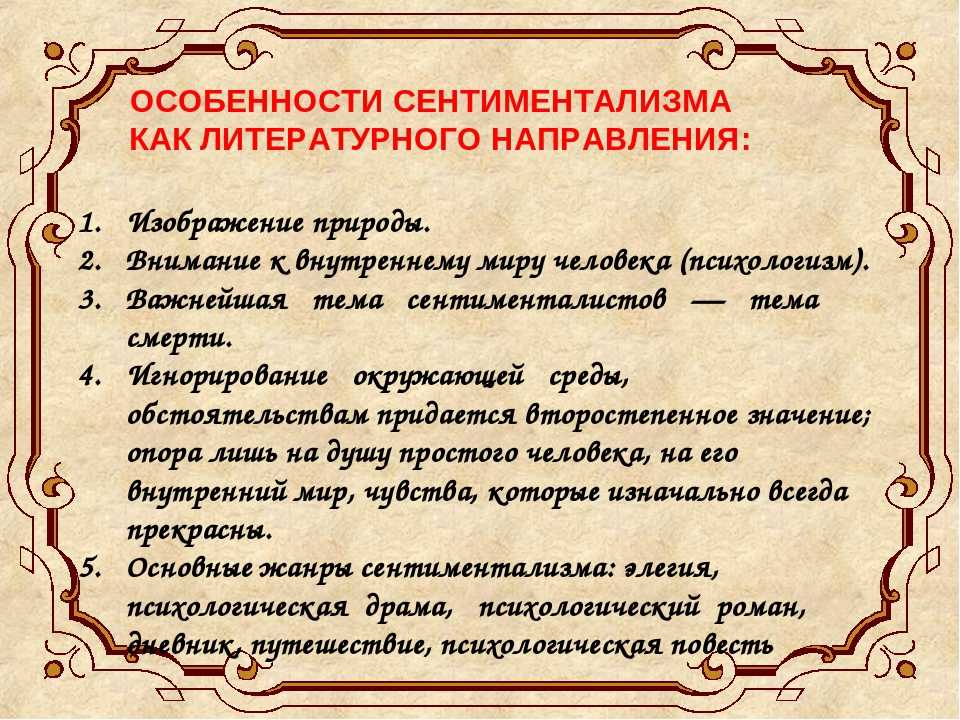 ОСОБЕННОСТИ СЕНТИМЕНТАЛИЗМА КАК ЛИТЕРАТУРНОГО НАПРАВЛЕНИЯ:

1. Изображение природы.
2. Внимание к внутреннему миру человека (психологизм).
3. Важнейшая тема сентименталистов — тема смерти.
4. Игнорирование окружающей среды, обстоятельствам придается второстепенное значение; опора лишь на душу простого человека, на его внутренний мир, чувства, которые изначально всегда прекрасны.
5. Основные жанры сентиментализма: элегия, психологическая драма, психологический роман, дневник, путешествие, психологическая повесть